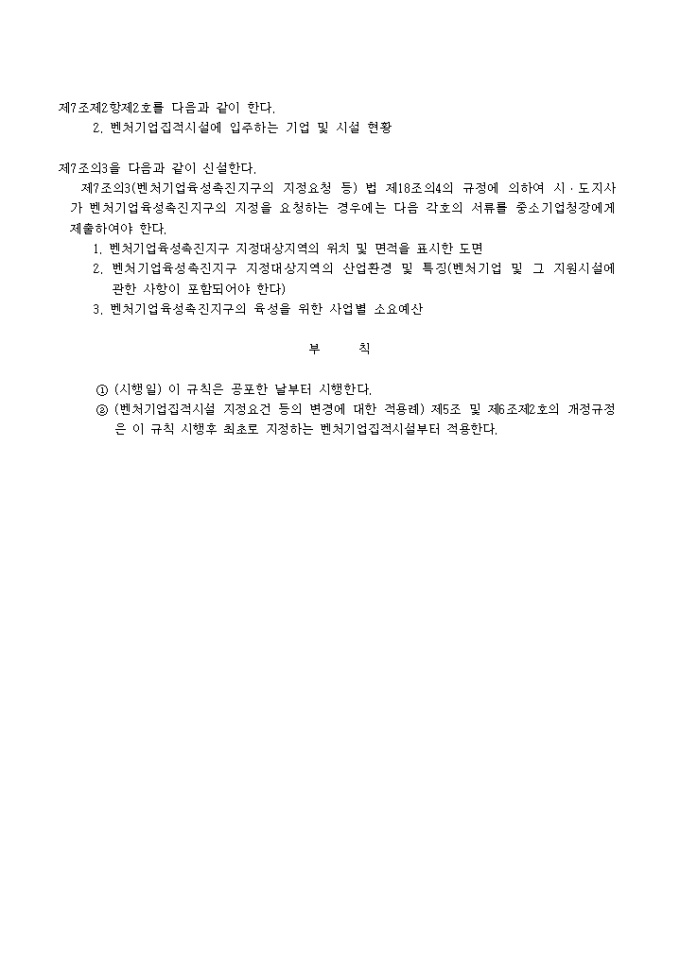 제7조제2항제2호를 다음과 같이 한다.

2. 벤처기업집적시설에 입주하는 기업 및 시설 현황

제7조의3을 다음과 같이 신설한다.

제7조의3(벤처기업육성촉진지구의 지정요청 등) 법 제18조의4의 규정에 의하여 시·도지사가 벤처기업육성촉진지구의 지정을 요청하는 경우에는 다음 각호의 서류를 중소기업청장에게 제출하여야 한다.

1. 벤처기업육성촉진지구 지정대상지역의 위치 및 면적을 표시한 도면
2. 벤처기업육성촉진지구 지정대상지역의 산업환경 및 특징(벤처기업 및 그 지원시설에 관한 사항이 포함되어야 한다)
3. 벤처기업육성촉진지구의 육성을 위한 사업별 소요예산

부 칙

① (시행일) 이 규칙은 공포한 날부터 시행한다.
② (벤처기업집적시설 지정요건 등의 변경에 대한 적용례) 제5조 및 제6조제2호의 개정규정은 이 규칙 시행후 최초로 지정하는 벤처기업집적시설부터 적용한다.